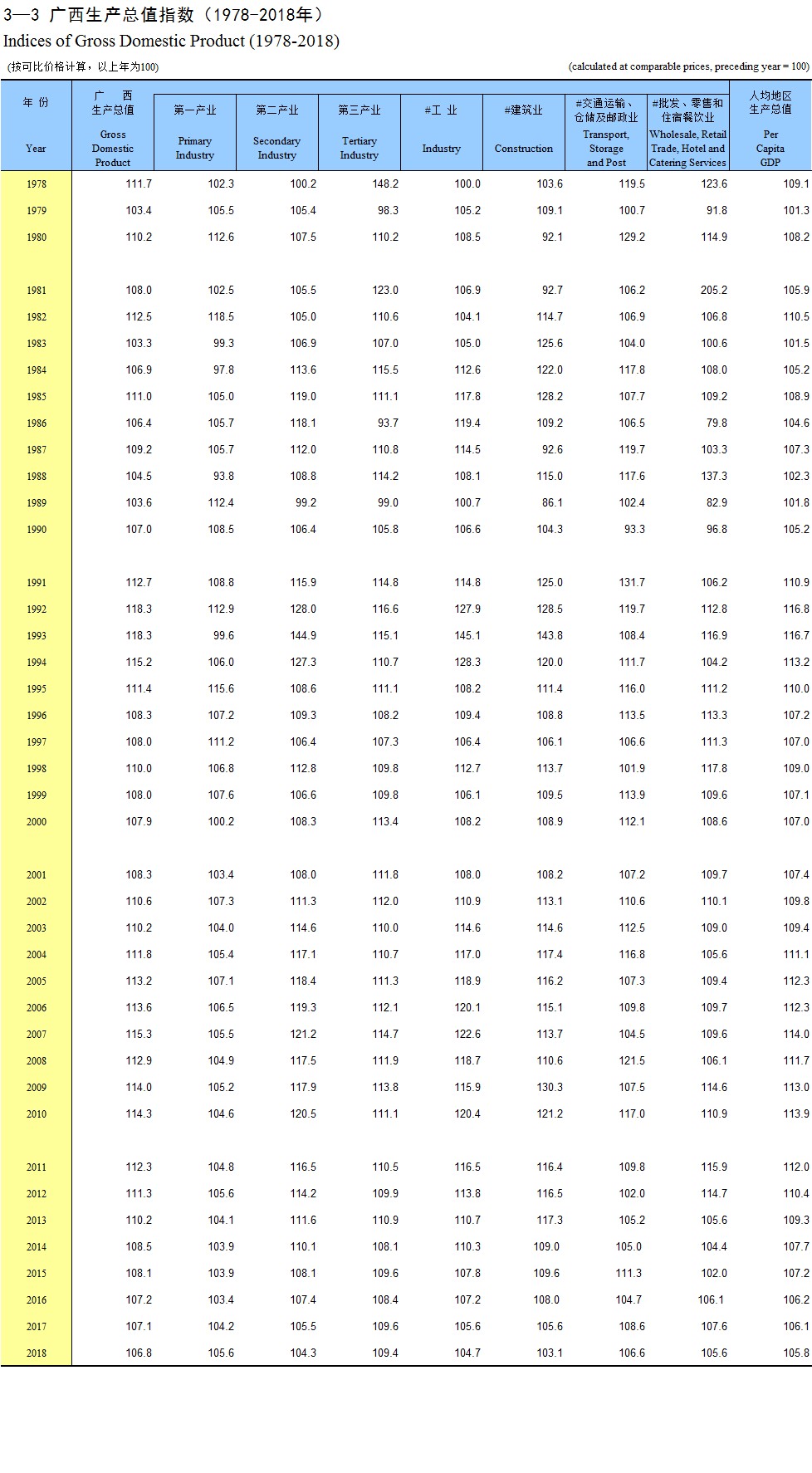 3—3 广西生产总值指数（1978-2018年）
Indices of Gross Domestic Product (1978-2018)

(按可比价格计算，以上年为100)

(calculated at comparable prices, preceding year = 100)

| 年 份 Year | 广 西 生产总值 Gross Domestic Product | 第一产业 Primary Industry | 第二产业 Secondary Industry | 第三产业 Tertiary Industry | #工 业 Industry | #建筑业 Construction | #交通运输、仓储及邮政业 Transport, Storage and Post | #批发、零售和住宿餐饮业 Wholesale, Retail Trade, Hotel and Catering Services | 人均地区生产总值 Per Capita GDP |
|---|---|---|---|---|---|---|---|---|---|
| 1978 | 111.7 | 102.3 | 100.2 | 148.2 | 100.0 | 103.6 | 119.5 | 123.6 | 109.1 |
| 1979 | 103.4 | 105.5 | 105.4 | 98.3 | 105.2 | 109.1 | 100.7 | 91.8 | 101.3 |
| 1980 | 110.2 | 112.6 | 107.5 | 110.2 | 108.5 | 92.1 | 129.2 | 114.9 | 108.2 |
| 1981 | 108.0 | 102.5 | 105.5 | 123.0 | 106.9 | 92.7 | 106.2 | 205.2 | 105.9 |
| 1982 | 112.5 | 118.5 | 105.0 | 110.6 | 104.1 | 114.7 | 106.9 | 106.8 | 110.5 |
| 1983 | 103.3 | 99.3 | 106.9 | 107.0 | 105.0 | 125.6 | 104.0 | 100.6 | 101.5 |
| 1984 | 106.9 | 97.8 | 113.6 | 115.5 | 112.6 | 122.0 | 117.8 | 108.0 | 105.2 |
| 1985 | 111.0 | 105.0 | 119.0 | 111.1 | 117.8 | 128.2 | 107.7 | 109.2 | 108.9 |
| 1986 | 106.4 | 105.7 | 118.1 | 93.7 | 119.4 | 109.2 | 106.5 | 79.8 | 104.6 |
| 1987 | 109.2 | 105.7 | 112.0 | 110.8 | 114.5 | 92.6 | 119.7 | 103.3 | 107.3 |
| 1988 | 104.5 | 93.8 | 108.8 | 114.2 | 108.1 | 115.0 | 117.6 | 137.3 | 102.3 |
| 1989 | 103.6 | 112.4 | 99.2 | 99.0 | 100.7 | 86.1 | 102.4 | 82.9 | 101.8 |
| 1990 | 107.0 | 108.5 | 106.4 | 105.8 | 106.6 | 104.3 | 93.3 | 96.8 | 105.2 |
| 1991 | 112.7 | 108.8 | 115.9 | 114.8 | 114.8 | 125.0 | 131.7 | 106.2 | 110.9 |
| 1992 | 118.3 | 112.9 | 128.0 | 116.6 | 127.9 | 128.5 | 119.7 | 112.8 | 116.8 |
| 1993 | 118.3 | 99.6 | 144.9 | 115.1 | 145.1 | 143.8 | 108.4 | 116.9 | 116.7 |
| 1994 | 115.2 | 106.0 | 127.3 | 110.7 | 128.3 | 120.0 | 111.7 | 104.2 | 113.2 |
| 1995 | 111.4 | 115.6 | 108.6 | 111.1 | 108.2 | 111.4 | 116.0 | 111.2 | 110.0 |
| 1996 | 108.3 | 107.2 | 109.3 | 108.2 | 109.4 | 108.8 | 113.5 | 113.3 | 107.2 |
| 1997 | 108.0 | 111.2 | 106.4 | 107.3 | 106.4 | 106.1 | 106.6 | 111.3 | 107.0 |
| 1998 | 110.0 | 106.8 | 112.8 | 109.8 | 112.7 | 113.7 | 101.9 | 117.8 | 109.0 |
| 1999 | 108.0 | 107.6 | 106.6 | 109.8 | 106.1 | 109.5 | 113.9 | 109.6 | 107.1 |
| 2000 | 107.9 | 100.2 | 108.3 | 113.4 | 108.2 | 108.9 | 112.1 | 108.6 | 107.0 |
| 2001 | 108.3 | 103.4 | 108.0 | 111.8 | 108.0 | 108.2 | 107.2 | 109.7 | 107.4 |
| 2002 | 110.6 | 107.3 | 111.3 | 112.0 | 110.9 | 113.1 | 110.6 | 110.1 | 109.8 |
| 2003 | 110.2 | 104.0 | 114.6 | 110.0 | 114.6 | 114.6 | 112.5 | 109.0 | 109.4 |
| 2004 | 111.8 | 105.4 | 117.1 | 110.7 | 117.0 | 117.4 | 116.8 | 105.6 | 111.1 |
| 2005 | 113.2 | 107.1 | 118.4 | 111.3 | 118.9 | 116.2 | 107.3 | 109.4 | 112.3 |
| 2006 | 113.6 | 106.5 | 119.3 | 112.1 | 120.1 | 115.1 | 109.8 | 109.7 | 112.3 |
| 2007 | 115.3 | 105.5 | 121.2 | 114.7 | 122.6 | 113.7 | 104.5 | 109.6 | 114.0 |
| 2008 | 112.9 | 104.9 | 117.5 | 111.9 | 118.7 | 110.6 | 121.5 | 106.1 | 111.7 |
| 2009 | 114.0 | 105.2 | 117.9 | 113.8 | 115.9 | 130.3 | 107.5 | 114.6 | 113.0 |
| 2010 | 114.3 | 104.6 | 120.5 | 111.1 | 120.4 | 121.2 | 117.0 | 110.9 | 113.9 |
| 2011 | 112.3 | 104.8 | 116.5 | 110.5 | 116.5 | 116.4 | 109.8 | 115.9 | 112.0 |
| 2012 | 111.3 | 105.6 | 114.2 | 109.9 | 113.8 | 116.5 | 102.0 | 114.7 | 110.4 |
| 2013 | 110.2 | 104.1 | 111.6 | 110.9 | 110.7 | 117.3 | 105.2 | 105.6 | 109.3 |
| 2014 | 108.5 | 103.9 | 110.1 | 108.1 | 110.3 | 109.0 | 105.0 | 104.4 | 107.7 |
| 2015 | 108.1 | 103.9 | 108.1 | 109.6 | 107.8 | 109.6 | 111.3 | 102.0 | 107.2 |
| 2016 | 107.2 | 103.4 | 107.4 | 108.4 | 107.2 | 108.0 | 104.7 | 106.1 | 106.2 |
| 2017 | 107.1 | 104.2 | 105.5 | 109.6 | 105.6 | 105.6 | 108.6 | 107.6 | 106.1 |
| 2018 | 106.8 | 105.6 | 104.3 | 109.4 | 104.7 | 103.1 | 106.6 | 105.6 | 105.8 |